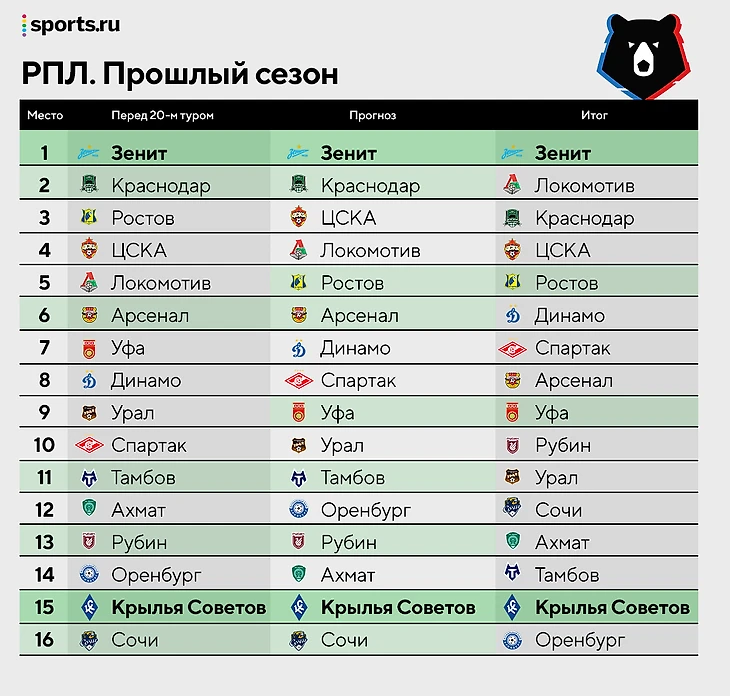 sports.ru

РПЛ. Прошлый сезон

| Место | Перед 20-м туром | Прогноз | Итог |
|---|---|---|---|
| 1 | Зенит | Зенит | Зенит |
| 2 | Краснодар | Краснодар | Локомотив |
| 3 | Ростов | ЦСКА | Краснодар |
| 4 | ЦСКА | Локомотив | ЦСКА |
| 5 | Локомотив | Ростов | Ростов |
| 6 | Арсенал | Арсенал | Динамо |
| 7 | Уфа | Динамо | Спартак |
| 8 | Динамо | Спартак | Арсенал |
| 9 | Урал | Уфа | Уфа |
| 10 | Спартак | Урал | Рубин |
| 11 | Тамбов | Тамбов | Урал |
| 12 | Ахмат | Оренбург | Сочи |
| 13 | Рубин | Рубин | Ахмат |
| 14 | Оренбург | Ахмат | Тамбов |
| 15 | Крылья Советов | Крылья Советов | Крылья Советов |
| 16 | Сочи | Сочи | Оренбург |